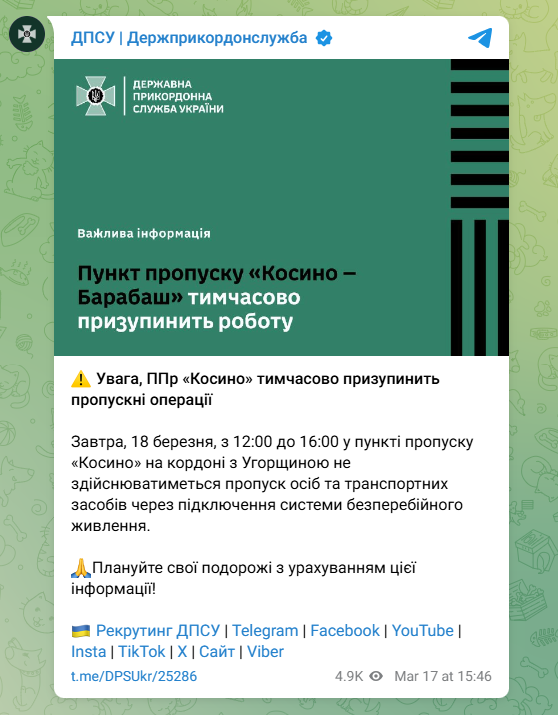 ДПСУ | Держприкордонслужба

ДЕРЖАВНА ПРИКОРДОННА СЛУЖБА УКРАЇНИ

Важлива інформація

Пункт пропуску «Косино – Барабаш» тимчасово призупинить роботу

⚠️ Увага, ППр «Косино» тимчасово призупинить пропускні операції

Завтра, 18 березня, з 12:00 до 16:00 у пункті пропуску «Косино» на кордоні з Угорщиною не здійснюватиметься пропуск осіб та транспортних засобів через підключення системи безперебійного живлення.

🙏Плануйте свої подорожі з урахуванням цієї інформації!

🇺🇦 Рекрутинг ДПСУ | Telegram | Facebook | YouTube | Insta | TikTok | X | Сайт | Viber

t.me/DPSUkr/25286

4.9K Mar 17 at 15:46